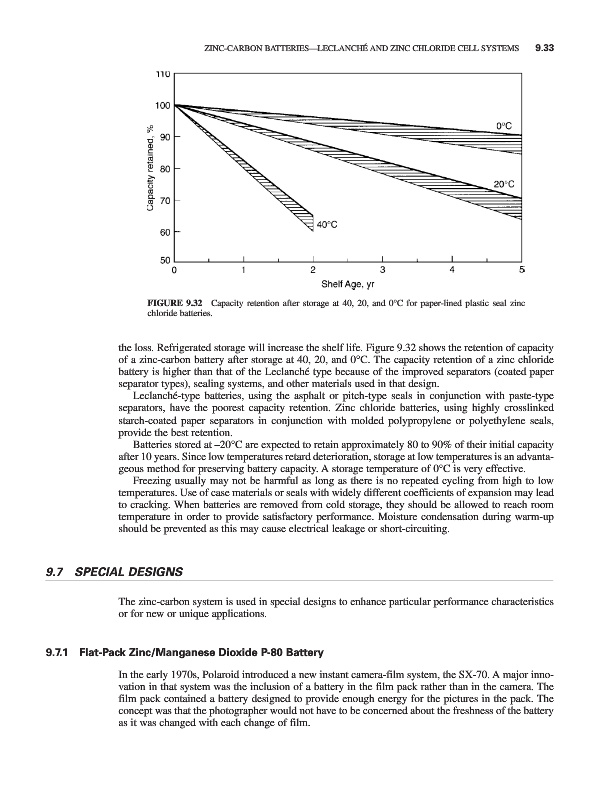 ZINC-CARBON BATTERIES—LECLANCHÉ AND ZINC CHLORIDE CELL SYSTEMS 9.33

110
100
90
80
70
60
50
Capacity retained, %
0°C
20°C
40°C
0 1 2 3 4 5
Shelf Age, yr

FIGURE 9.32 Capacity retention after storage at 40, 20, and 0°C for paper-lined plastic seal zinc chloride batteries.

the loss. Refrigerated storage will increase the shelf life. Figure 9.32 shows the retention of capacity of a zinc-carbon battery after storage at 40, 20, and 0°C. The capacity retention of a zinc chloride battery is higher than that of the Leclanché type because of the improved separators (coated paper separator types), sealing systems, and other materials used in that design.

Leclanché-type batteries, using the asphalt or pitch-type seals in conjunction with paste-type separators, have the poorest capacity retention. Zinc chloride batteries, using highly crosslinked starch-coated paper separators in conjunction with molded polypropylene or polyethylene seals, provide the best retention.

Batteries stored at –20°C are expected to retain approximately 80 to 90% of their initial capacity after 10 years. Since low temperatures retard deterioration, storage at low temperatures is an advantageous method for preserving battery capacity. A storage temperature of 0°C is very effective.

Freezing usually may not be harmful as long as there is no repeated cycling from high to low temperatures. Use of case materials or seals with widely different coefficients of expansion may lead to cracking. When batteries are removed from cold storage, they should be allowed to reach room temperature in order to provide satisfactory performance. Moisture condensation during warm-up should be prevented as this may cause electrical leakage or short-circuiting.

9.7 SPECIAL DESIGNS

The zinc-carbon system is used in special designs to enhance particular performance characteristics or for new or unique applications.

9.7.1 Flat-Pack Zinc/Manganese Dioxide P-80 Battery

In the early 1970s, Polaroid introduced a new instant camera-film system, the SX-70. A major innovation in that system was the inclusion of a battery in the film pack rather than in the camera. The film pack contained a battery designed to provide enough energy for the pictures in the pack. The concept was that the photographer would not have to be concerned about the freshness of the battery as it was changed with each change of film.